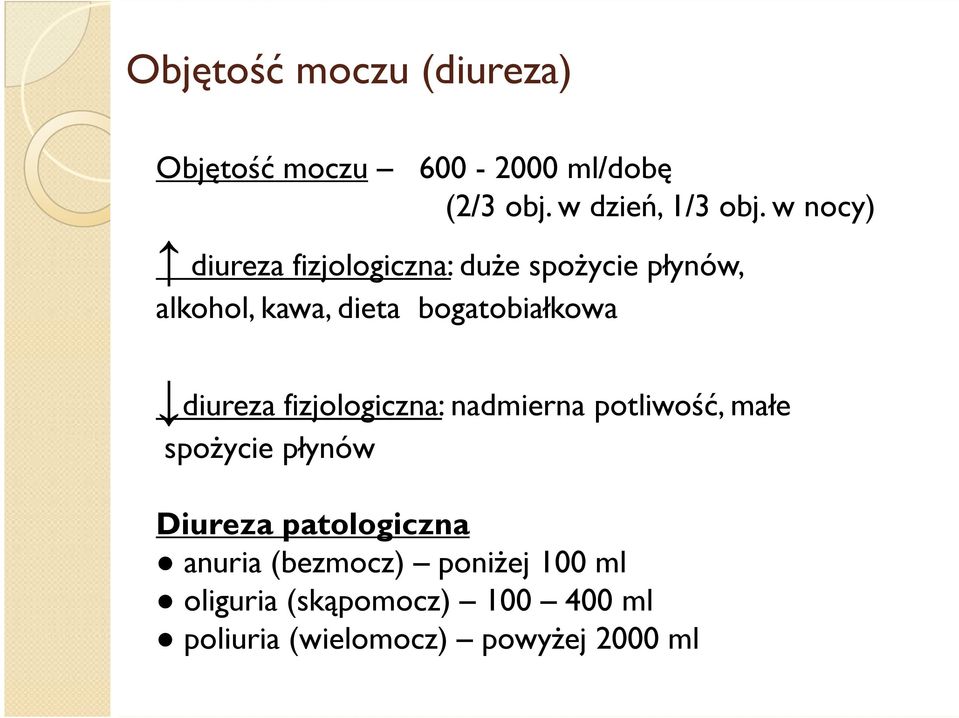 Objętość moczu (diureza)

Objętość moczu – 600 - 2000 ml/dobę
(2/3 obj. w dzień, 1/3 obj. w nocy)

↑ diureza fizjologiczna: duże spożycie płynów, alkohol, kawa, dieta bogatobiałkowa

↓ diureza fizjologiczna: nadmierna potliwość, małe spożycie płynów

Diureza patologiczna
● anuria (bezmocz) – poniżej 100 ml
● oliguria (skąpomocz) – 100 – 400 ml
● poliuria (wielomocz) – powyżej 2000 ml